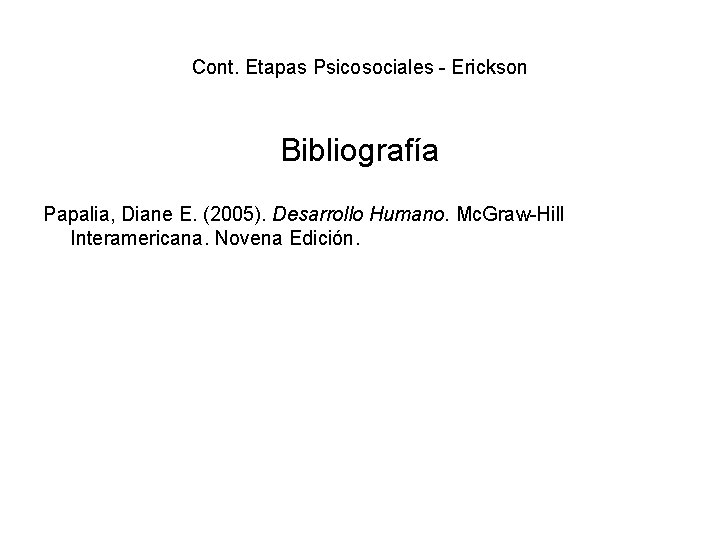 Cont. Etapas Psicosociales - Erickson

Bibliografía

Papalia, Diane E. (2005). Desarrollo Humano. McGraw-Hill Interamericana. Novena Edición.